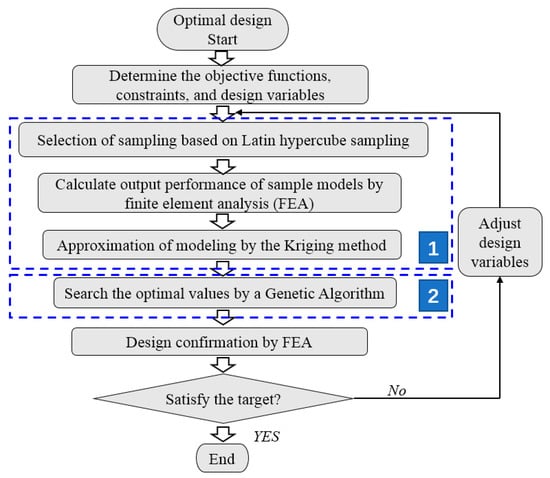 Optimal design Start

Determine the objective functions, constraints, and design variables

Selection of sampling based on Latin hypercube sampling

Calculate output performance of sample models by finite element analysis (FEA)

Approximation of modeling by the Kriging method

1

Search the optimal values by a Genetic Algorithm

2

Design confirmation by FEA

Satisfy the target?

No

Adjust design variables

YES

End